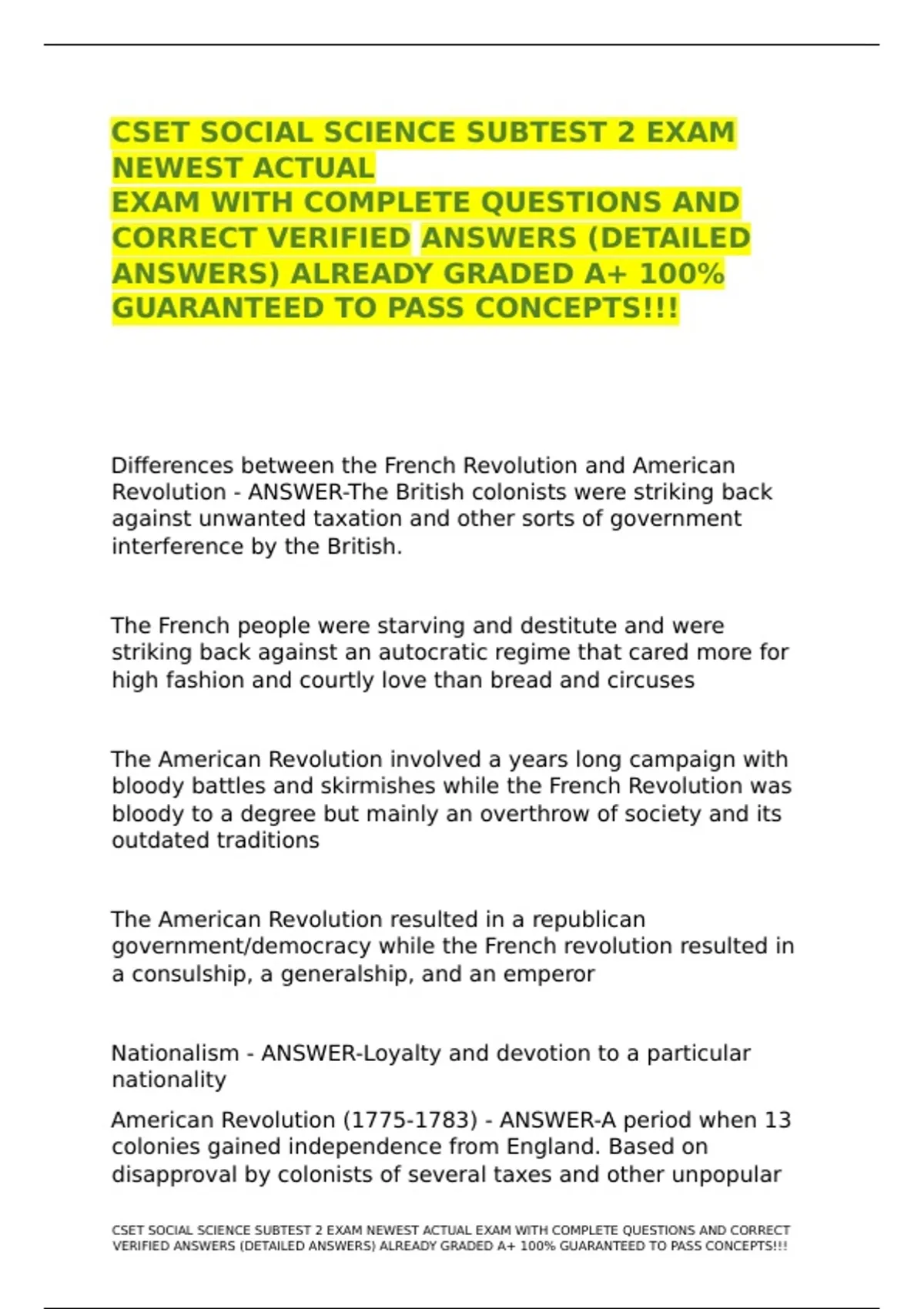 CSET SOCIAL SCIENCE SUBTEST 2 EXAM NEWEST ACTUAL
EXAM WITH COMPLETE QUESTIONS AND CORRECT VERIFIED ANSWERS (DETAILED ANSWERS) ALREADY GRADED A+ 100% GUARANTEED TO PASS CONCEPTS!!!

Differences between the French Revolution and American Revolution - ANSWER-The British colonists were striking back against unwanted taxation and other sorts of government interference by the British.

The French people were starving and destitute and were striking back against an autocratic regime that cared more for high fashion and courtly love than bread and circuses

The American Revolution involved a years long campaign with bloody battles and skirmishes while the French Revolution was bloody to a degree but mainly an overthrow of society and its outdated traditions

The American Revolution resulted in a republican government/democracy while the French revolution resulted in a consulship, a generalship, and an emperor

Nationalism - ANSWER-Loyalty and devotion to a particular nationality

American Revolution (1775-1783) - ANSWER-A period when 13 colonies gained independence from England. Based on disapproval by colonists of several taxes and other unpopular

CSET SOCIAL SCIENCE SUBTEST 2 EXAM NEWEST ACTUAL EXAM WITH COMPLETE QUESTIONS AND CORRECT VERIFIED ANSWERS (DETAILED ANSWERS) ALREADY GRADED A+ 100% GUARANTEED TO PASS CONCEPTS!!!